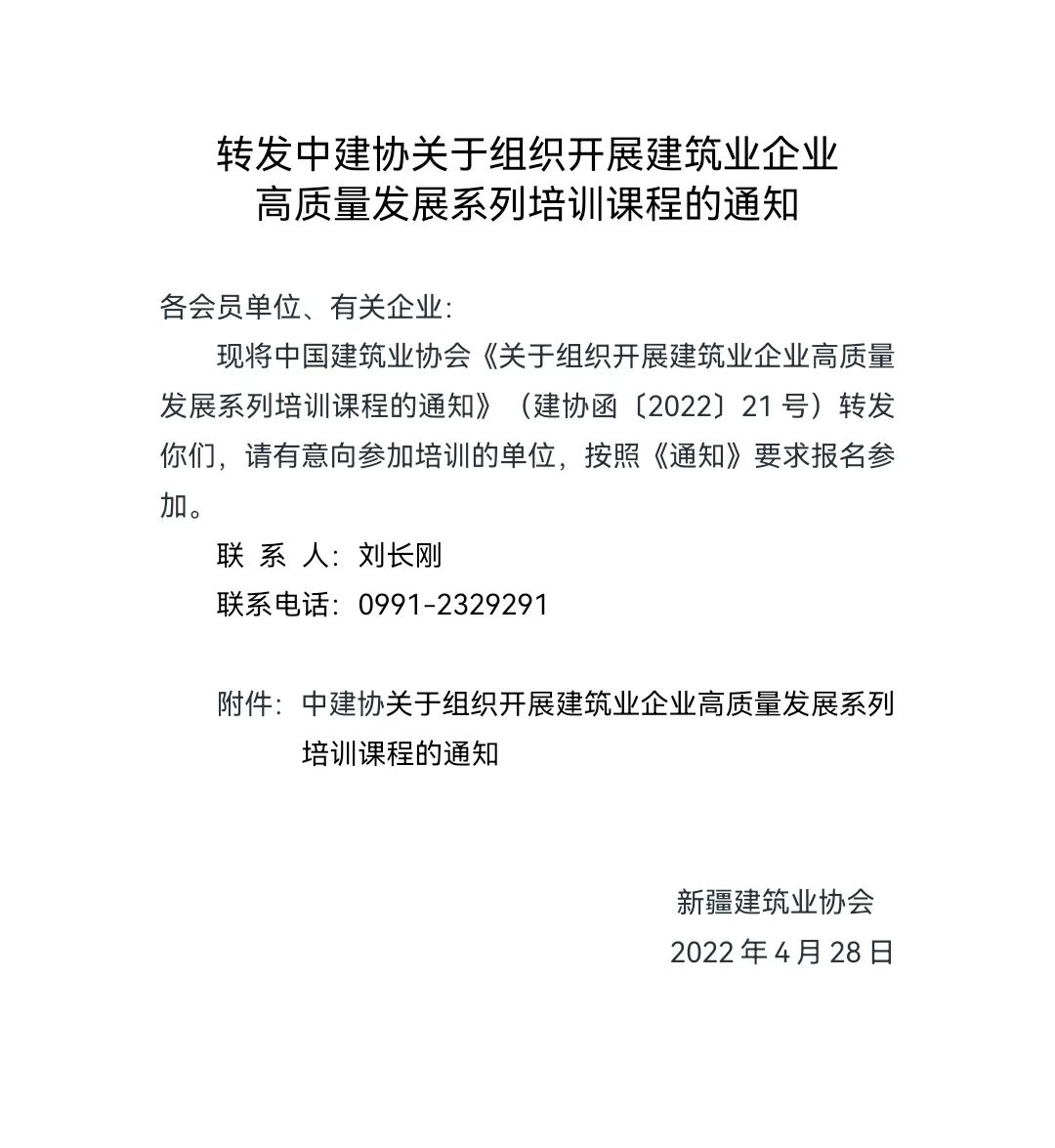 转发中建协关于组织开展建筑业企业
高质量发展系列培训课程的通知

各会员单位、有关企业：

现将中国建筑业协会《关于组织开展建筑业企业高质量发展系列培训课程的通知》（建协函〔2022〕21 号）转发你们，请有意向参加培训的单位，按照《通知》要求报名参加。

联 系 人：刘长刚

联系电话：0991-2329291

附件：中建协关于组织开展建筑业企业高质量发展系列培训课程的通知

新疆建筑业协会

2022 年 4 月 28 日